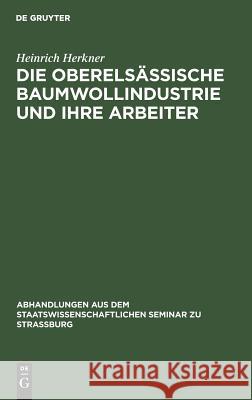 DE GRUYTER

Heinrich Herkner

DIE OBERELSÄSSISCHE BAUMWOLLINDUSTRIE UND IHRE ARBEITER

ABHANDLUNGEN AUS DEM STAATSWISSENSCHAFTLICHEN SEMINAR ZU STRASSBURG

DE G

Kraina Książek